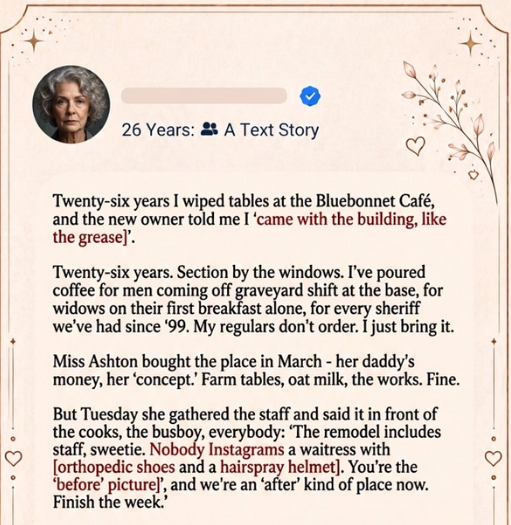 26 Years: A Text Story

Twenty-six years I wiped tables at the Bluebonnet Café, and the new owner told me I 'came with the building, like the grease]'.

Twenty-six years. Section by the windows. I've poured coffee for men coming off graveyard shift at the base, for widows on their first breakfast alone, for every sheriff we've had since '99. My regulars don't order. I just bring it.

Miss Ashton bought the place in March - her daddy's money, her 'concept.' Farm tables, oat milk, the works. Fine.

But Tuesday she gathered the staff and said it in front of the cooks, the busboy, everybody: 'The remodel includes staff, sweetie. Nobody Instagrams a waitress with [orthopedic shoes and a hairspray helmet]. You're the 'before' picture]', and we're an 'after' kind of place now. Finish the week.'